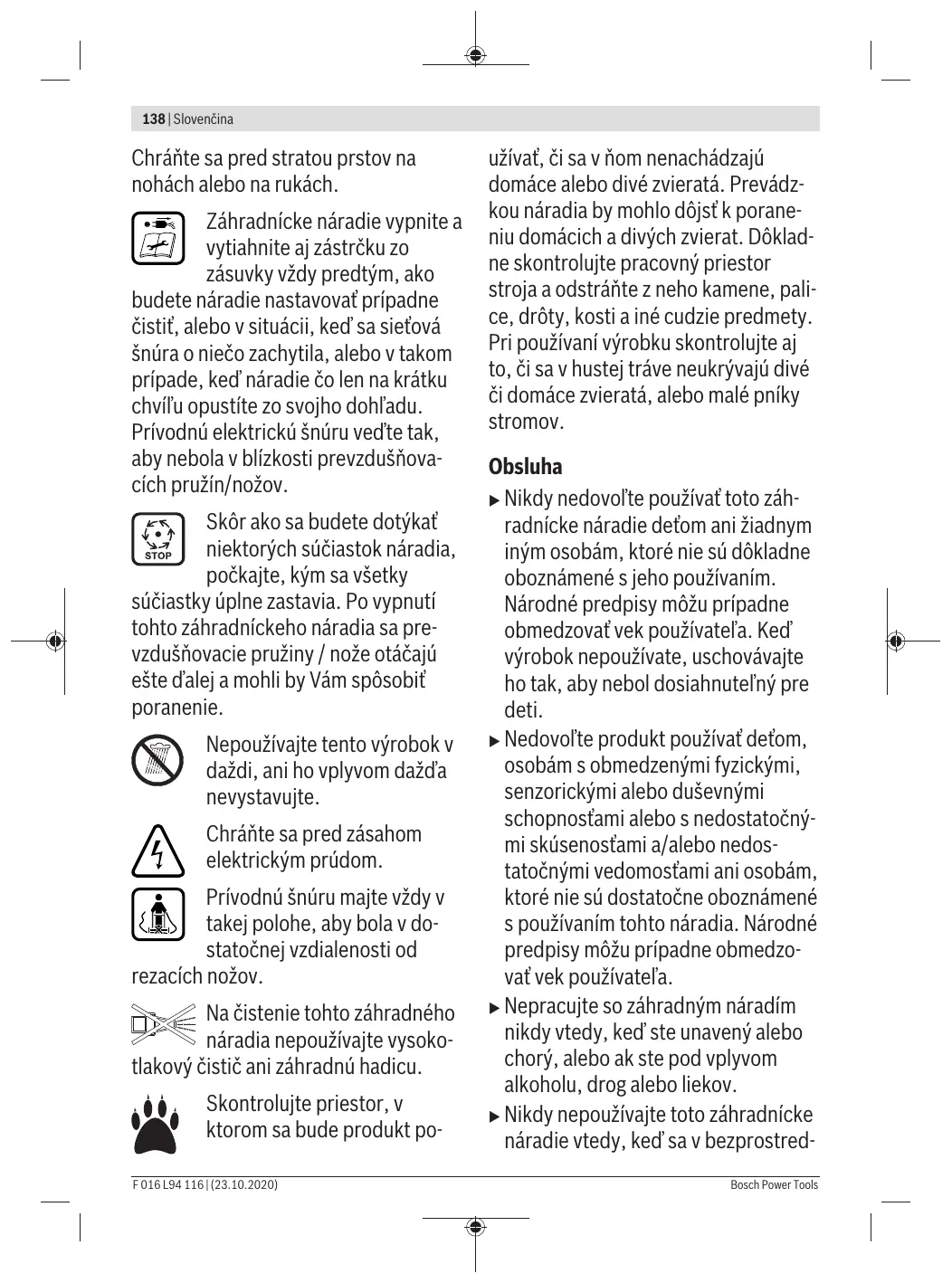 138 | Slovenčina

Chráňte sa pred stratou prstov na nohách alebo na rukách.

Záhradnícke náradie vypnite a vytiahnite aj zástrčku zo zásuvky vždy predtým, ako budete náradie nastavovať prípadne čistiť, alebo v situácii, keď sa sieťová šnúra o niečo zachytila, alebo v takom prípade, keď náradie čo len na krátku chvíľu opustíte zo svojho dohľadu. Prívodnú elektrickú šnúru veďte tak, aby nebola v blízkosti prevzdušňovacích pružín/nožov.

STOP

Skôr ako sa budete dotýkať niektorých súčiastok náradia, počkajte, kým sa všetky súčiastky úplne zastavia. Po vypnutí tohto záhradníckeho náradia sa prevzdušňovacie pružiny / nože otáčajú ešte ďalej a mohli by Vám spôsobiť poranenie.

Nepoužívajte tento výrobok v daždi, ani ho vplyvom dažďa nevystavujte.

Chráňte sa pred zásahom elektrickým prúdom.

Prívodnú šnúru majte vždy v takej polohe, aby bola v dostatočnej vzdialenosti od rezacích nožov.

Na čistenie tohto záhradného náradia nepoužívajte vysokotlakový čistič ani záhradnú hadicu.

Skontrolujte priestor, v ktorom sa bude produkt používať, či sa v ňom nenachádzajú domáce alebo divé zvieratá. Prevádzkou náradia by mohlo dôjsť k poraneniu domácich a divých zvierat. Dôkladne skontrolujte pracovný priestor stroja a odstráňte z neho kamene, palice, drôty, kosti a iné cudzie predmety. Pri používaní výrobku skontrolujte aj to, či sa v hustej tráve neukrývajú divé či domáce zvieratá, alebo malé pníky stromov.

Obsluha

▶ Nikdy nedovoľte používať toto záhradnícke náradie deťom ani žiadnym iným osobám, ktoré nie sú dôkladne oboznámené s jeho používaním. Národné predpisy môžu prípadne obmedzovať vek používateľa. Keď výrobok nepoužívate, uschovávajte ho tak, aby nebol dosiahnuteľný pre deti.

▶ Nedovoľte produkt používať deťom, osobám s obmedzenými fyzickými, senzorickými alebo duševnými schopnosťami alebo s nedostatočnými skúsenosťami a/alebo nedostatočnými vedomosťami ani osobám, ktoré nie sú dostatočne oboznámené s používaním tohto náradia. Národné predpisy môžu prípadne obmedzovať vek používateľa.

▶ Nepracujte so záhradným náradím nikdy vtedy, keď ste unavený alebo chorý, alebo ak ste pod vplyvom alkoholu, drog alebo liekov.

▶ Nikdy nepoužívajte toto záhradnícke náradie vtedy, keď sa v bezprostred-

F 016 L94 116 | (23.10.2020)

Bosch Power Tools